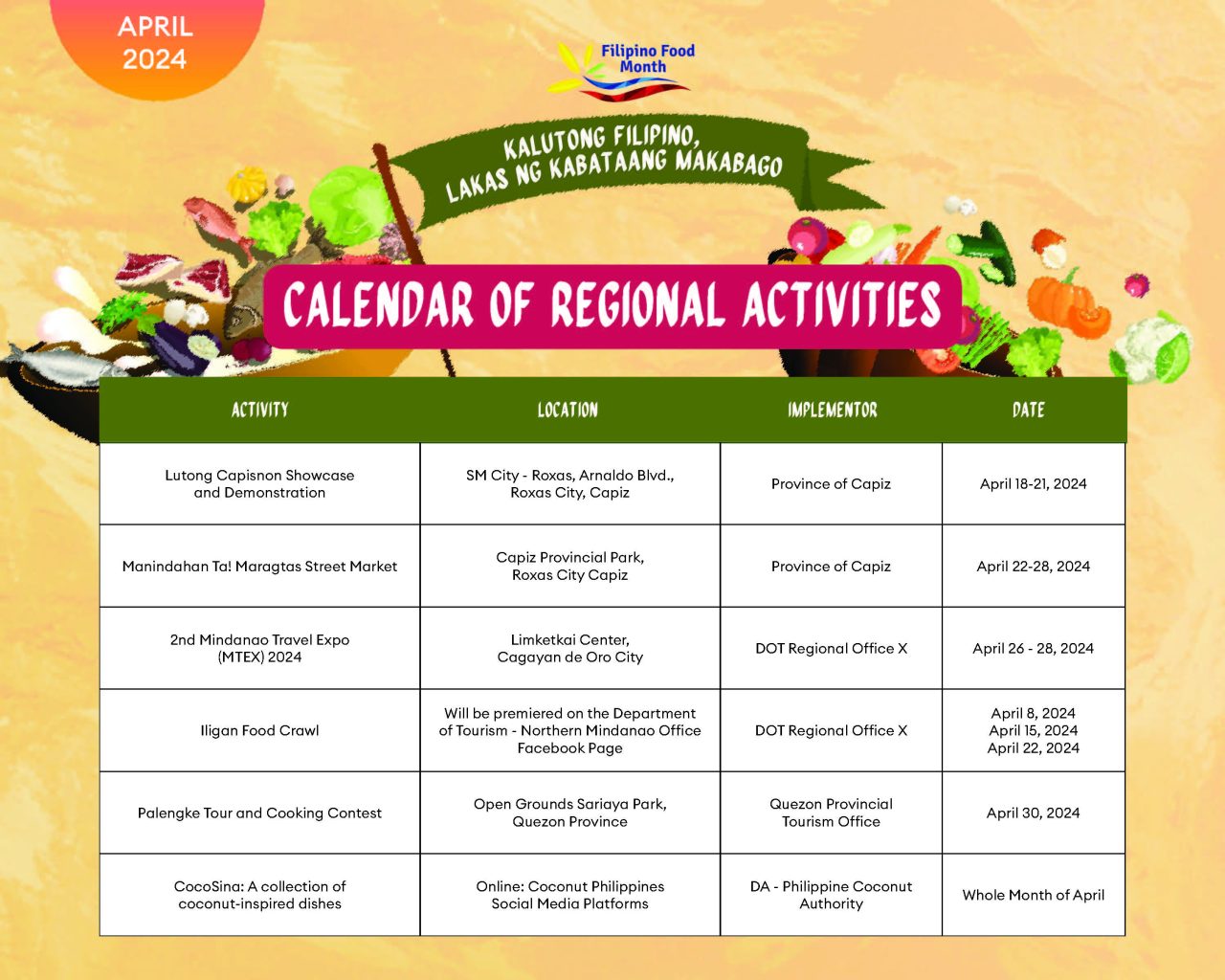 APRIL 2024

Filipino Food Month

KALUTONG FILIPINO, LAKAS NG KABATAANG MAKABAGO

CALENDAR OF REGIONAL ACTIVITIES

| ACTIVITY | LOCATION | IMPLEMENTOR | DATE |
|---|---|---|---|
| Lutong Capisnon Showcase and Demonstration | SM City - Roxas, Arnaldo Blvd., Roxas City, Capiz | Province of Capiz | April 18-21, 2024 |
| Manindahan Ta! Maragtas Street Market | Capiz Provincial Park, Roxas City Capiz | Province of Capiz | April 22-28, 2024 |
| 2nd Mindanao Travel Expo (MTEX) 2024 | Limketkai Center, Cagayan de Oro City | DOT Regional Office X | April 26 - 28, 2024 |
| Iligan Food Crawl | Will be premiered on the Department of Tourism - Northern Mindanao Office Facebook Page | DOT Regional Office X | April 8, 2024 April 15, 2024 April 22, 2024 |
| Palengke Tour and Cooking Contest | Open Grounds Sariaya Park, Quezon Province | Quezon Provincial Tourism Office | April 30, 2024 |
| CocoSina: A collection of coconut-inspired dishes | Online: Coconut Philippines Social Media Platforms | DA - Philippine Coconut Authority | Whole Month of April |